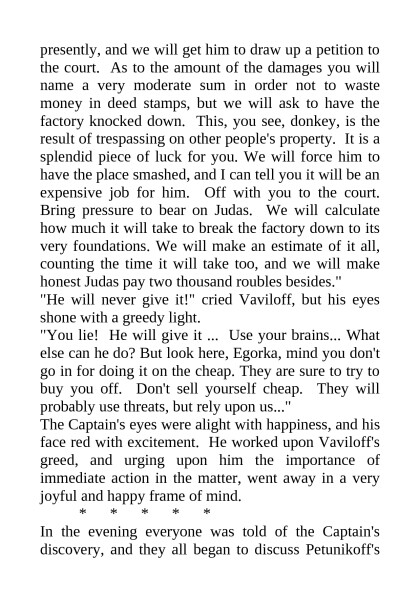 presently, and we will get him to draw up a petition to the court. As to the amount of the damages you will name a very moderate sum in order not to waste money in deed stamps, but we will ask to have the factory knocked down. This, you see, donkey, is the result of trespassing on other people's property. It is a splendid piece of luck for you. We will force him to have the place smashed, and I can tell you it will be an expensive job for him. Off with you to the court. Bring pressure to bear on Judas. We will calculate how much it will take to break the factory down to its very foundations. We will make an estimate of it all, counting the time it will take too, and we will make honest Judas pay two thousand roubles besides."

"He will never give it!" cried Vaviloff, but his eyes shone with a greedy light.

"You lie! He will give it ... Use your brains... What else can he do? But look here, Egorka, mind you don't go in for doing it on the cheap. They are sure to try to buy you off. Don't sell yourself cheap. They will probably use threats, but rely upon us..."

The Captain's eyes were alight with happiness, and his face red with excitement. He worked upon Vaviloff's greed, and urging upon him the importance of immediate action in the matter, went away in a very joyful and happy frame of mind.

* * * * *

In the evening everyone was told of the Captain's discovery, and they all began to discuss Petunikoff's